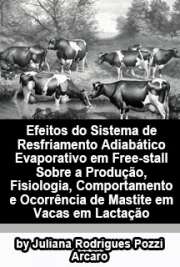 Efeitos do Sistema de Resfriamento Adiabático Evaporativo em Free-stall Sobre a Produção, Fisiologia, Comportamento e Ocorrência de Mastite em Vacas em Lactação

by Juliana Rodrigues Pozzi Arcaro